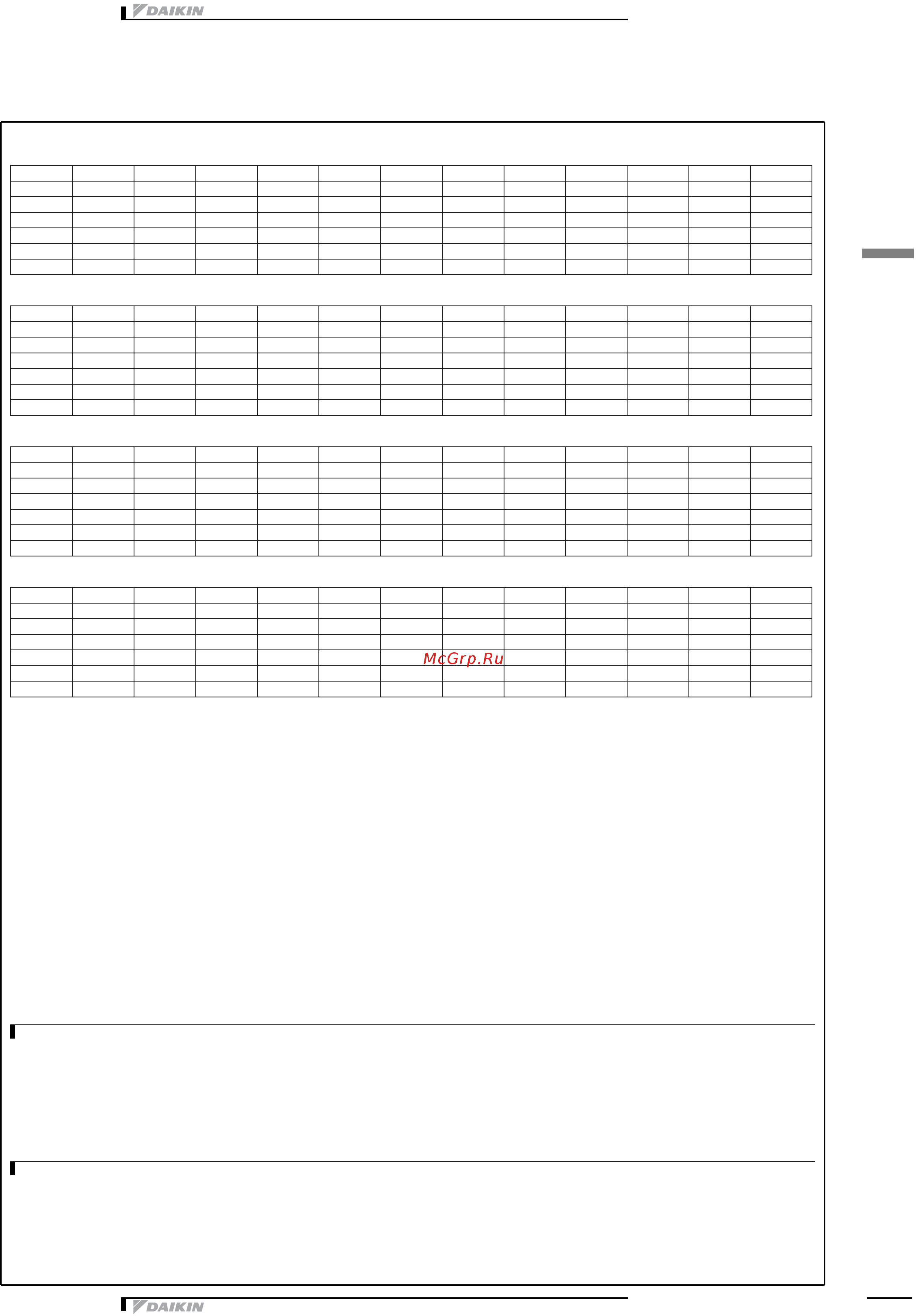 DAIKIN

McGrp.Ru

DAIKIN